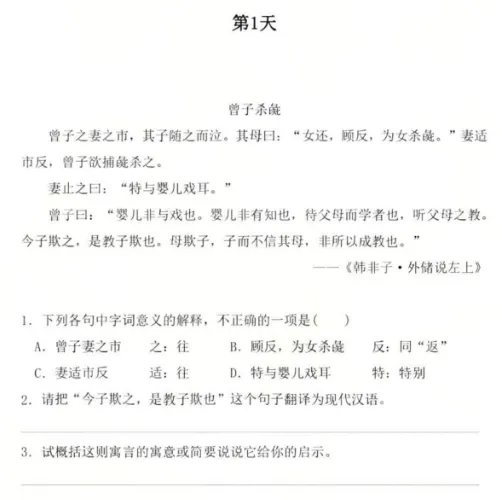 第1天

曾子杀彘

曾子之妻之市，其子随之而泣。其母曰：“女还，顾反，为女杀彘。”妻适市反，曾子欲捕彘杀之。

妻止之曰：“特与婴儿戏耳。”

曾子曰：“婴儿非与戏也。婴儿非有知也，待父母而学者也，听父母之教。今子欺之，是教子欺也。母欺子，子而不信其母，非所以成教也。”

——《韩非子·外储说左上》

1. 下列各句中字词意义的解释，不正确的一项是(　　)

A. 曾子妻之市　　之：往　　B. 顾反，为女杀彘　　反：同“返”

C. 妻适市反　　适：往　　D. 特与婴儿戏耳　　特：特别

2. 请把“今子欺之，是教子欺也”这个句子翻译为现代汉语。

3. 试概括这则寓言的寓意或简要说说它给你的启示。